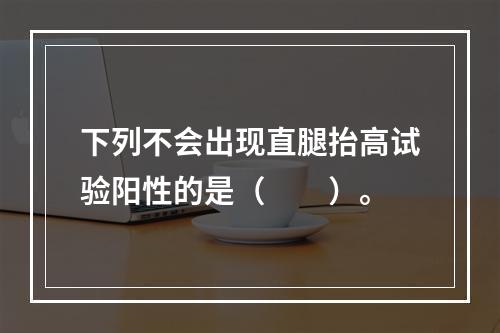 下列不会出现直腿抬高试验阳性的是（　　）。